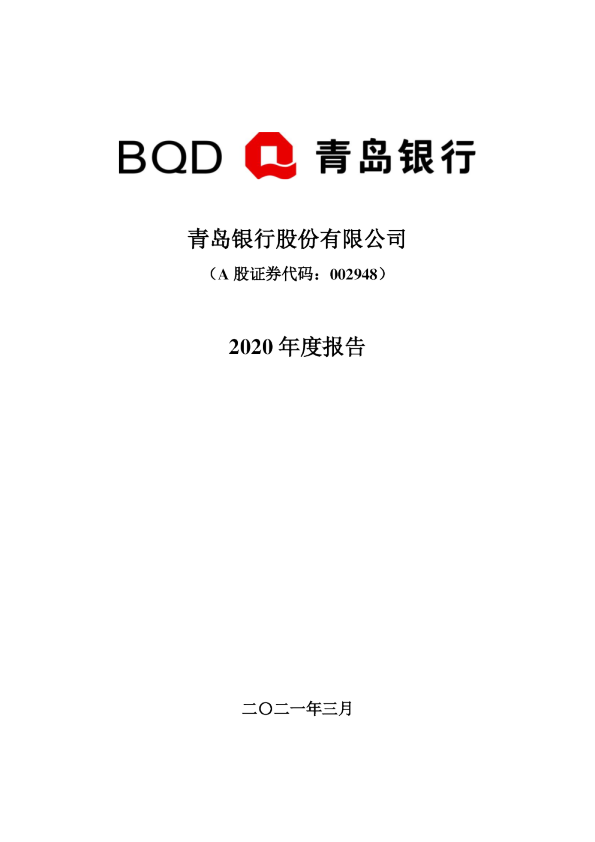 BQD 青岛银行

青岛银行股份有限公司

（A 股证券代码：002948）

2020 年度报告

二〇二一年三月